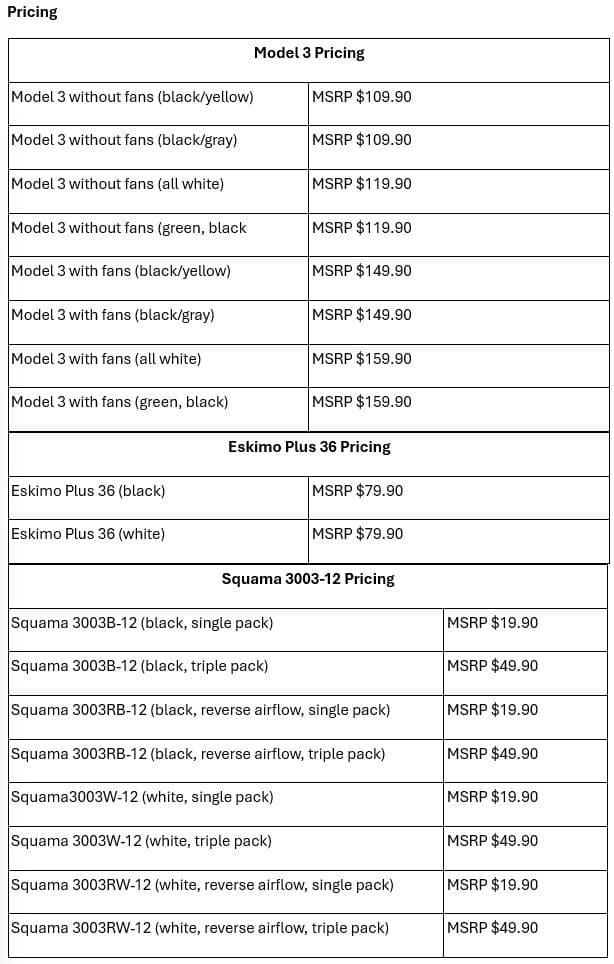 Pricing

| Model 3 Pricing | |
|---|---|
| Model 3 without fans (black/yellow) | MSRP $109.90 |
| Model 3 without fans (black/gray) | MSRP $109.90 |
| Model 3 without fans (all white) | MSRP $119.90 |
| Model 3 without fans (green, black | MSRP $119.90 |
| Model 3 with fans (black/yellow) | MSRP $149.90 |
| Model 3 with fans (black/gray) | MSRP $149.90 |
| Model 3 with fans (all white) | MSRP $159.90 |
| Model 3 with fans (green, black) | MSRP $159.90 |

| Eskimo Plus 36 Pricing | |
|---|---|
| Eskimo Plus 36 (black) | MSRP $79.90 |
| Eskimo Plus 36 (white) | MSRP $79.90 |

| Squama 3003-12 Pricing | |
|---|---|
| Squama 3003B-12 (black, single pack) | MSRP $19.90 |
| Squama 3003B-12 (black, triple pack) | MSRP $49.90 |
| Squama 3003RB-12 (black, reverse airflow, single pack) | MSRP $19.90 |
| Squama 3003RB-12 (black, reverse airflow, triple pack) | MSRP $49.90 |
| Squama3003W-12 (white, single pack) | MSRP $19.90 |
| Squama 3003W-12 (white, triple pack) | MSRP $49.90 |
| Squama 3003RW-12 (white, reverse airflow, single pack) | MSRP $19.90 |
| Squama 3003RW-12 (white, reverse airflow, triple pack) | MSRP $49.90 |